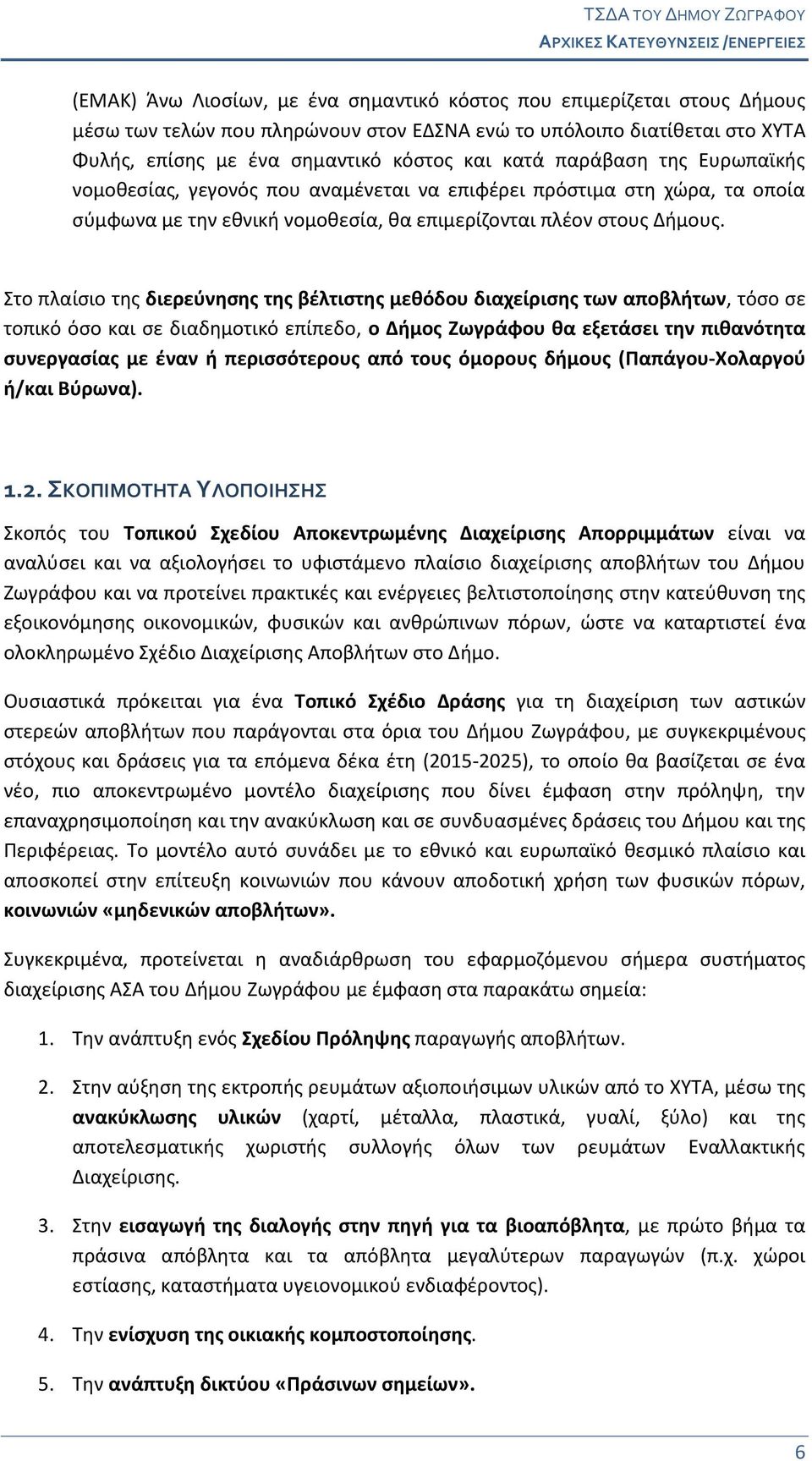 ΤΣΔΑ ΤΟΥ ΔΗΜΟΥ ΖΩΓΡΑΦΟΥ
ΑΡΧΙΚΕΣ ΚΑΤΕΥΘΥΝΣΕΙΣ /ΕΝΕΡΓΕΙΕΣ

(ΕΜΑΚ) Άνω Λιοσίων, με ένα σημαντικό κόστος που επιμερίζεται στους Δήμους μέσω των τελών που πληρώνουν στον ΕΔΣΝΑ ενώ το υπόλοιπο διατίθεται στο ΧΥΤΑ Φυλής, επίσης με ένα σημαντικό κόστος και κατά παράβαση της Ευρωπαϊκής νομοθεσίας, γεγονός που αναμένεται να επιφέρει πρόστιμα στη χώρα, τα οποία σύμφωνα με την εθνική νομοθεσία, θα επιμερίζονται πλέον στους Δήμους.

Στο πλαίσιο της διερεύνησης της βέλτιστης μεθόδου διαχείρισης των αποβλήτων, τόσο σε τοπικό όσο και σε διαδημοτικό επίπεδο, ο Δήμος Ζωγράφου θα εξετάσει την πιθανότητα συνεργασίας με έναν ή περισσότερους από τους όμορους δήμους (Παπάγου-Χολαργού ή/και Βύρωνα).

1.2. ΣΚΟΠΙΜΟΤΗΤΑ ΥΛΟΠΟΙΗΣΗΣ

Σκοπός του Τοπικού Σχεδίου Αποκεντρωμένης Διαχείρισης Απορριμμάτων είναι να αναλύσει και να αξιολογήσει το υφιστάμενο πλαίσιο διαχείρισης αποβλήτων του Δήμου Ζωγράφου και να προτείνει πρακτικές και ενέργειες βελτιστοποίησης στην κατεύθυνση της εξοικονόμησης οικονομικών, φυσικών και ανθρώπινων πόρων, ώστε να καταρτιστεί ένα ολοκληρωμένο Σχέδιο Διαχείρισης Αποβλήτων στο Δήμο.

Ουσιαστικά πρόκειται για ένα Τοπικό Σχέδιο Δράσης για τη διαχείριση των αστικών στερεών αποβλήτων που παράγονται στα όρια του Δήμου Ζωγράφου, με συγκεκριμένους στόχους και δράσεις για τα επόμενα δέκα έτη (2015-2025), το οποίο θα βασίζεται σε ένα νέο, πιο αποκεντρωμένο μοντέλο διαχείρισης που δίνει έμφαση στην πρόληψη, την επαναχρησιμοποίηση και την ανακύκλωση και σε συνδυασμένες δράσεις του Δήμου και της Περιφέρειας. Το μοντέλο αυτό συνάδει με το εθνικό και ευρωπαϊκό θεσμικό πλαίσιο και αποσκοπεί στην επίτευξη κοινωνιών που κάνουν αποδοτική χρήση των φυσικών πόρων, κοινωνιών «μηδενικών αποβλήτων».

Συγκεκριμένα, προτείνεται η αναδιάρθρωση του εφαρμοζόμενου σήμερα συστήματος διαχείρισης ΑΣΑ του Δήμου Ζωγράφου με έμφαση στα παρακάτω σημεία:

1. Την ανάπτυξη ενός Σχεδίου Πρόληψης παραγωγής αποβλήτων.

2. Στην αύξηση της εκτροπής ρευμάτων αξιοποιήσιμων υλικών από το ΧΥΤΑ, μέσω της ανακύκλωσης υλικών (χαρτί, μέταλλα, πλαστικά, γυαλί, ξύλο) και της αποτελεσματικής χωριστής συλλογής όλων των ρευμάτων Εναλλακτικής Διαχείρισης.

3. Στην εισαγωγή της διαλογής στην πηγή για τα βιοαπόβλητα, με πρώτο βήμα τα πράσινα απόβλητα και τα απόβλητα μεγαλύτερων παραγωγών (π.χ. χώροι εστίασης, καταστήματα υγειονομικού ενδιαφέροντος).

4. Την ενίσχυση της οικιακής κομποστοποίησης.

5. Την ανάπτυξη δικτύου «Πράσινων σημείων».

6